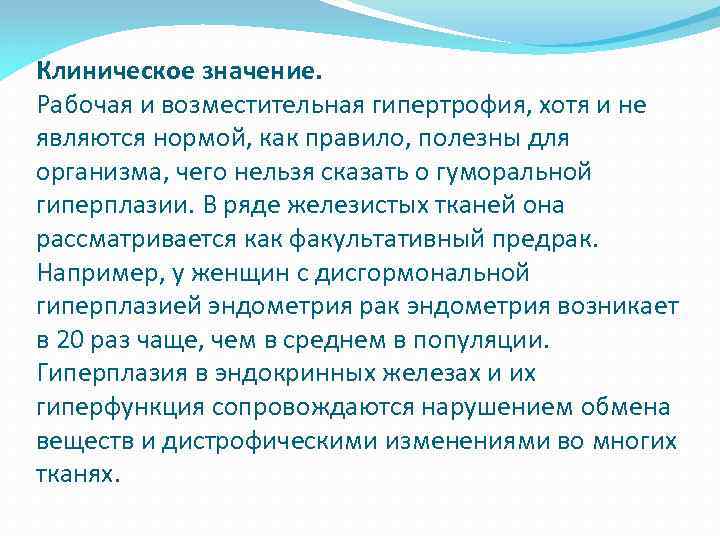 Клиническое значение.
Рабочая и возместительная гипертрофия, хотя и не являются нормой, как правило, полезны для организма, чего нельзя сказать о гуморальной гиперплазии. В ряде железистых тканей она рассматривается как факультативный предрак. Например, у женщин с дисгормональной гиперплазией эндометрия рак эндометрия возникает в 20 раз чаще, чем в среднем в популяции. Гиперплазия в эндокринных железах и их гиперфункция сопровождаются нарушением обмена веществ и дистрофическими изменениями во многих тканях.